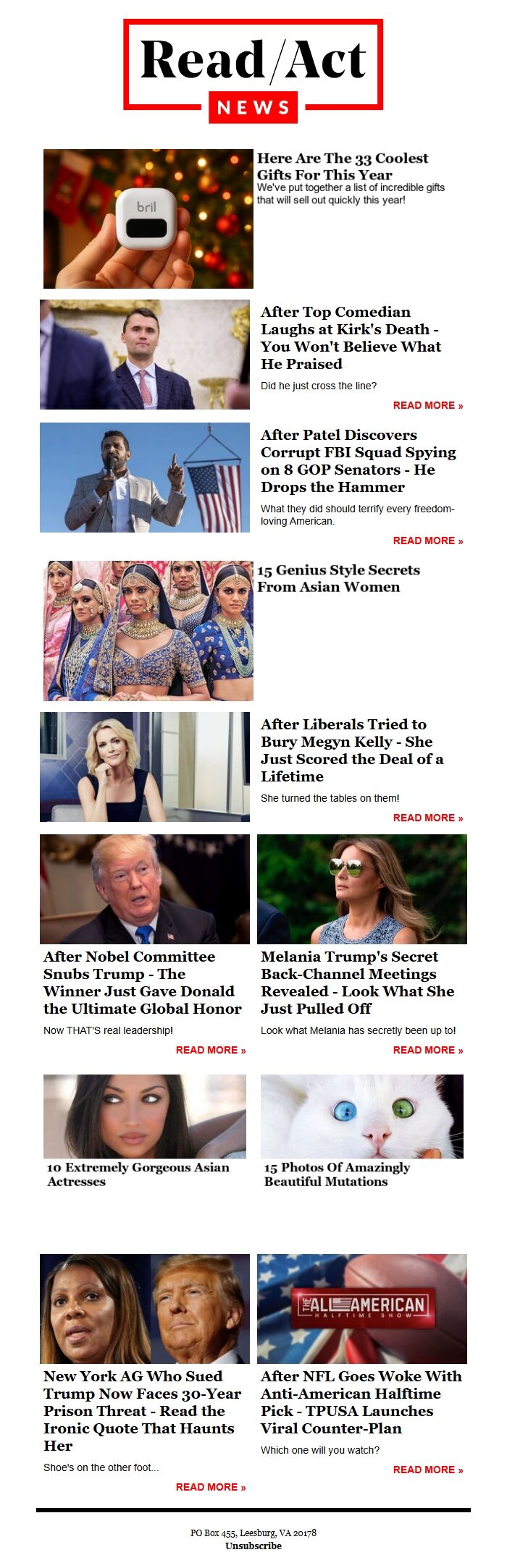 Read/Act
NEWS

Here Are The 33 Coolest Gifts For This Year
We've put together a list of incredible gifts that will sell out quickly this year!

After Top Comedian Laughs at Kirk's Death - You Won't Believe What He Praised

Did he just cross the line?

READ MORE »

After Patel Discovers Corrupt FBI Squad Spying on 8 GOP Senators - He Drops the Hammer

What they did should terrify every freedom-loving American.

READ MORE »

15 Genius Style Secrets From Asian Women

After Liberals Tried to Bury Megyn Kelly - She Just Scored the Deal of a Lifetime

She turned the tables on them!

READ MORE »

After Nobel Committee Snubs Trump - The Winner Just Gave Donald the Ultimate Global Honor

Now THAT'S real leadership!

READ MORE »

Melania Trump's Secret Back-Channel Meetings Revealed - Look What She Just Pulled Off

Look what Melania has secretly been up to!

READ MORE »

10 Extremely Gorgeous Asian Actresses

15 Photos Of Amazingly Beautiful Mutations

New York AG Who Sued Trump Now Faces 30-Year Prison Threat - Read the Ironic Quote That Haunts Her

Shoe's on the other foot...

READ MORE »

THE ALL AMERICAN HALFTIME SHOW

After NFL Goes Woke With Anti-American Halftime Pick - TPUSA Launches Viral Counter-Plan

Which one will you watch?

READ MORE »

PO Box 455, Leesburg, VA 20178
Unsubscribe